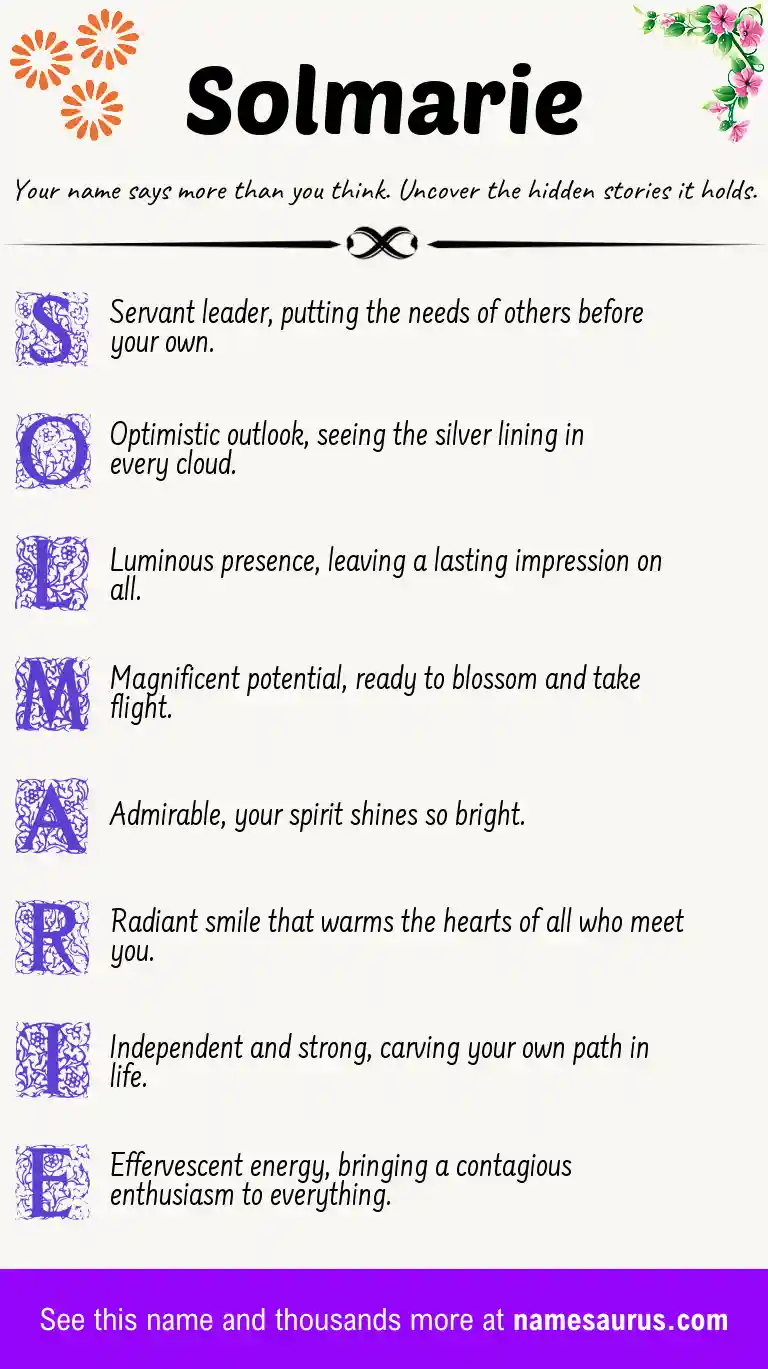 Solmarie

Your name says more than you think. Uncover the hidden stories it holds.

S Servant leader, putting the needs of others before your own.

O Optimistic outlook, seeing the silver lining in every cloud.

L Luminous presence, leaving a lasting impression on all.

M Magnificent potential, ready to blossom and take flight.

A Admirable, your spirit shines so bright.

R Radiant smile that warms the hearts of all who meet you.

I Independent and strong, carving your own path in life.

E Effervescent energy, bringing a contagious enthusiasm to everything.

See this name and thousands more at namesaurus.com